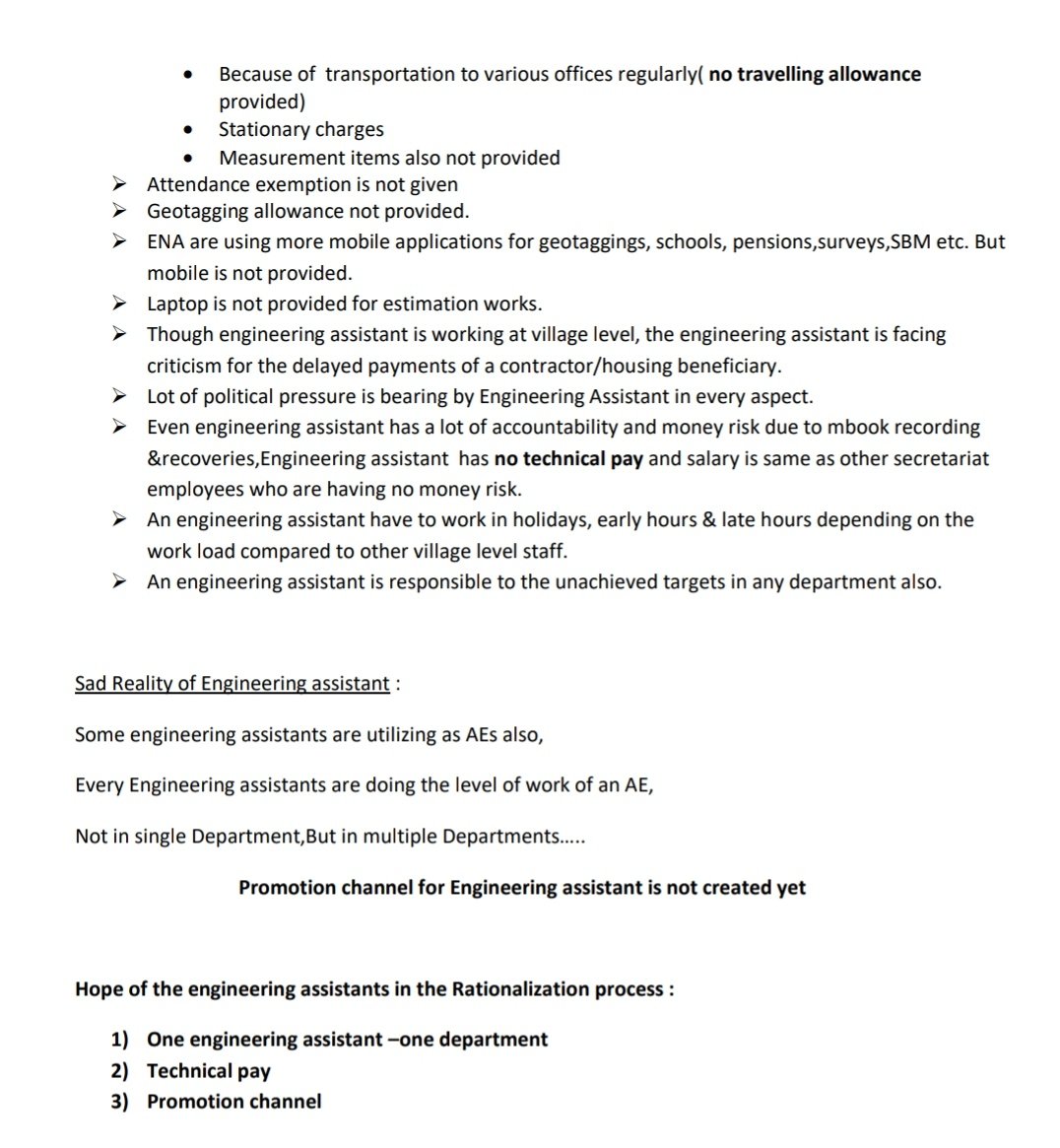 • Because of transportation to various offices regularly( no travelling allowance provided)
• Stationary charges
• Measurement items also not provided
➢ Attendance exemption is not given
➢ Geotagging allowance not provided.
➢ ENA are using more mobile applications for geotaggings, schools, pensions,surveys,SBM etc. But mobile is not provided.
➢ Laptop is not provided for estimation works.
➢ Though engineering assistant is working at village level, the engineering assistant is facing criticism for the delayed payments of a contractor/housing beneficiary.
➢ Lot of political pressure is bearing by Engineering Assistant in every aspect.
➢ Even engineering assistant has a lot of accountability and money risk due to mbook recording &recoveries,Engineering assistant has no technical pay and salary is same as other secretariat employees who are having no money risk.
➢ An engineering assistant have to work in holidays, early hours & late hours depending on the work load compared to other village level staff.
➢ An engineering assistant is responsible to the unachieved targets in any department also.

Sad Reality of Engineering assistant :

Some engineering assistants are utilizing as AEs also,

Every Engineering assistants are doing the level of work of an AE,

Not in single Department,But in multiple Departments.....

Promotion channel for Engineering assistant is not created yet

Hope of the engineering assistants in the Rationalization process :

1) One engineering assistant –one department
2) Technical pay
3) Promotion channel